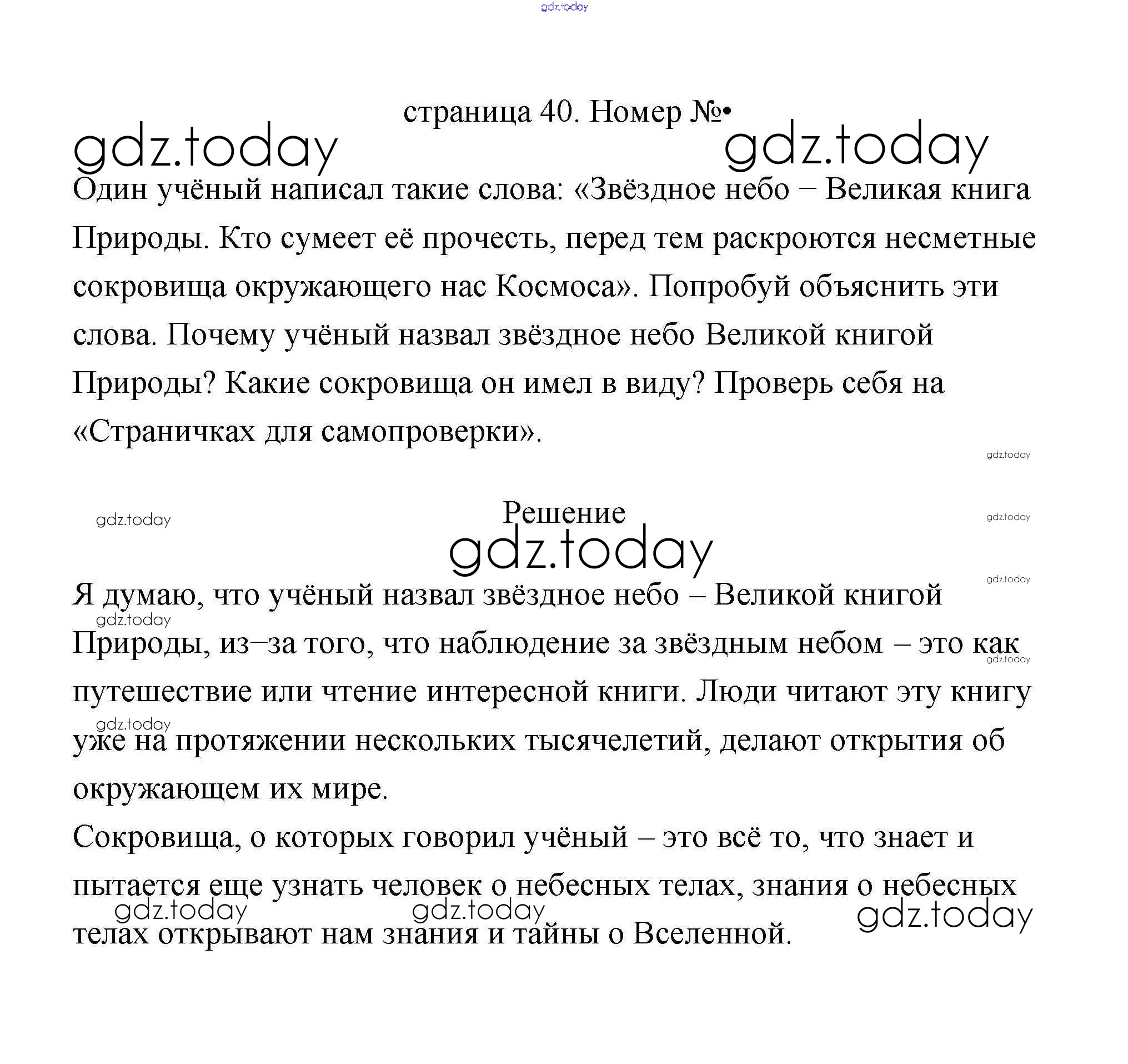 gdz.today

страница 40. Номер №•

gdz.today gdz.today

Один учёный написал такие слова: «Звёздное небо – Великая книга Природы. Кто сумеет её прочесть, перед тем раскроются несметные сокровища окружающего нас Космоса». Попробуй объяснить эти слова. Почему учёный назвал звёздное небо Великой книгой Природы? Какие сокровища он имел в виду? Проверь себя на «Страничках для самопроверки».

gdz.today

gdz.today Решение gdz.today

gdz.today

gdz.today

Я думаю, что учёный назвал звёздное небо – Великой книгой Природы, из–за того, что наблюдение за звёздным небом – это как путешествие или чтение интересной книги. Люди читают эту книгу уже на протяжении нескольких тысячелетий, делают открытия об окружающем их мире.

gdz.today gdz.today gdz.today

Сокровища, о которых говорил учёный – это всё то, что знает и пытается еще узнать человек о небесных телах, знания о небесных телах открывают нам знания и тайны о Вселенной.

gdz.today gdz.today gdz.today